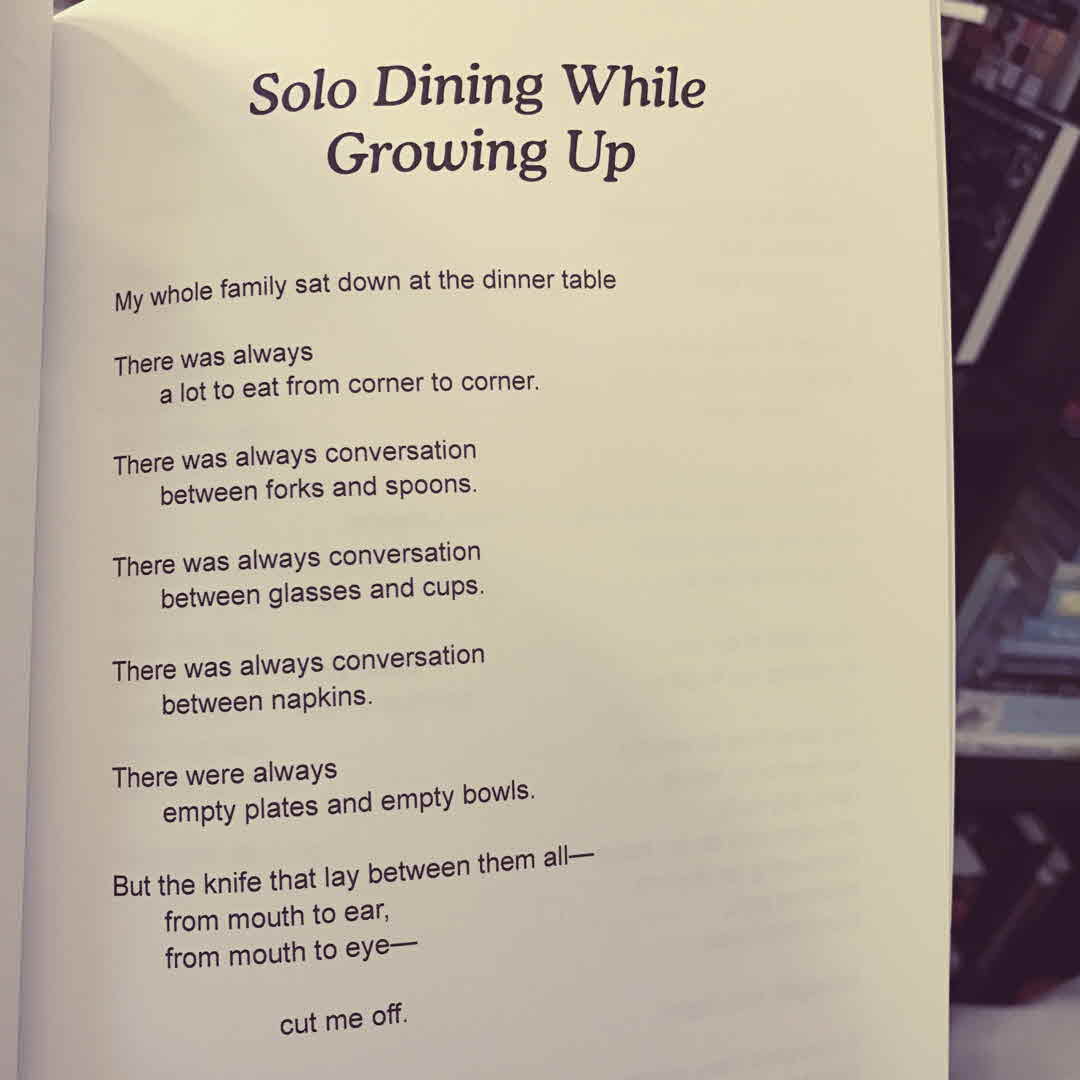 Solo Dining While
Growing Up

My whole family sat down at the dinner table

There was always
a lot to eat from corner to corner.

There was always conversation
between forks and spoons.

There was always conversation
between glasses and cups.

There was always conversation
between napkins.

There were always
empty plates and empty bowls.

But the knife that lay between them all—
from mouth to ear,
from mouth to eye—

cut me off.